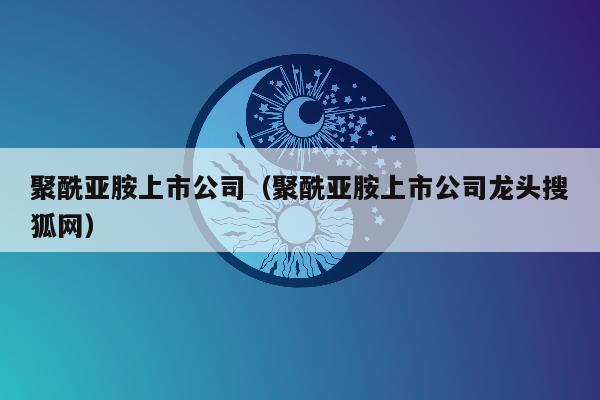 聚酰亚胺上市公司（聚酰亚胺上市公司龙头搜狐网）